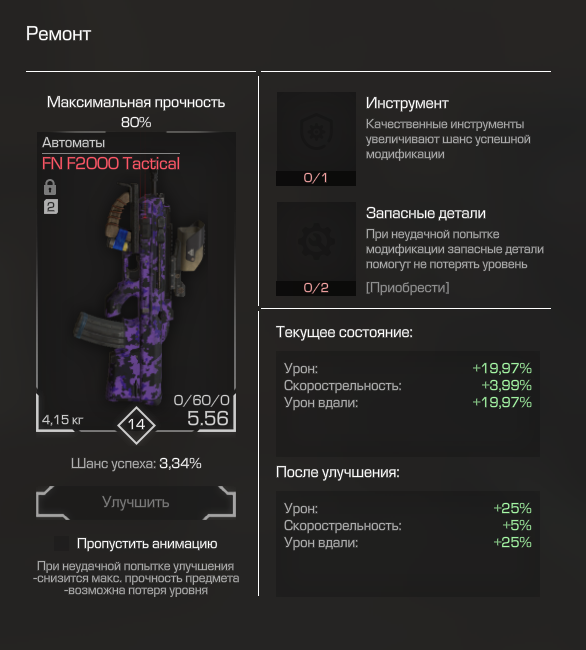 Ремонт

Максимальная прочность
80%

Автоматы
FN F2000 Tactical
2

4,15 кг
14
0/60/0
5.56

Шанс успеха: 3,34%

Улучшить

Пропустить анимацию

При неудачной попытке улучшения
-снизится макс. прочность предмета
-возможна потеря уровня

0/1
Инструмент
Качественные инструменты увеличивают шанс успешной модификации

0/2
Запасные детали
При неудачной попытке модификации запасные детали помогут не потерять уровень
[Приобрести]

Текущее состояние:

Урон: +19,97%
Скорострельность: +3,99%
Урон вдали: +19,97%

После улучшения:

Урон: +25%
Скорострельность: +5%
Урон вдали: +25%